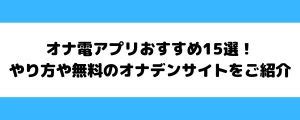 オナ電アプリおすすめ15選！
やり方や無料のオナデンサイトをご紹介